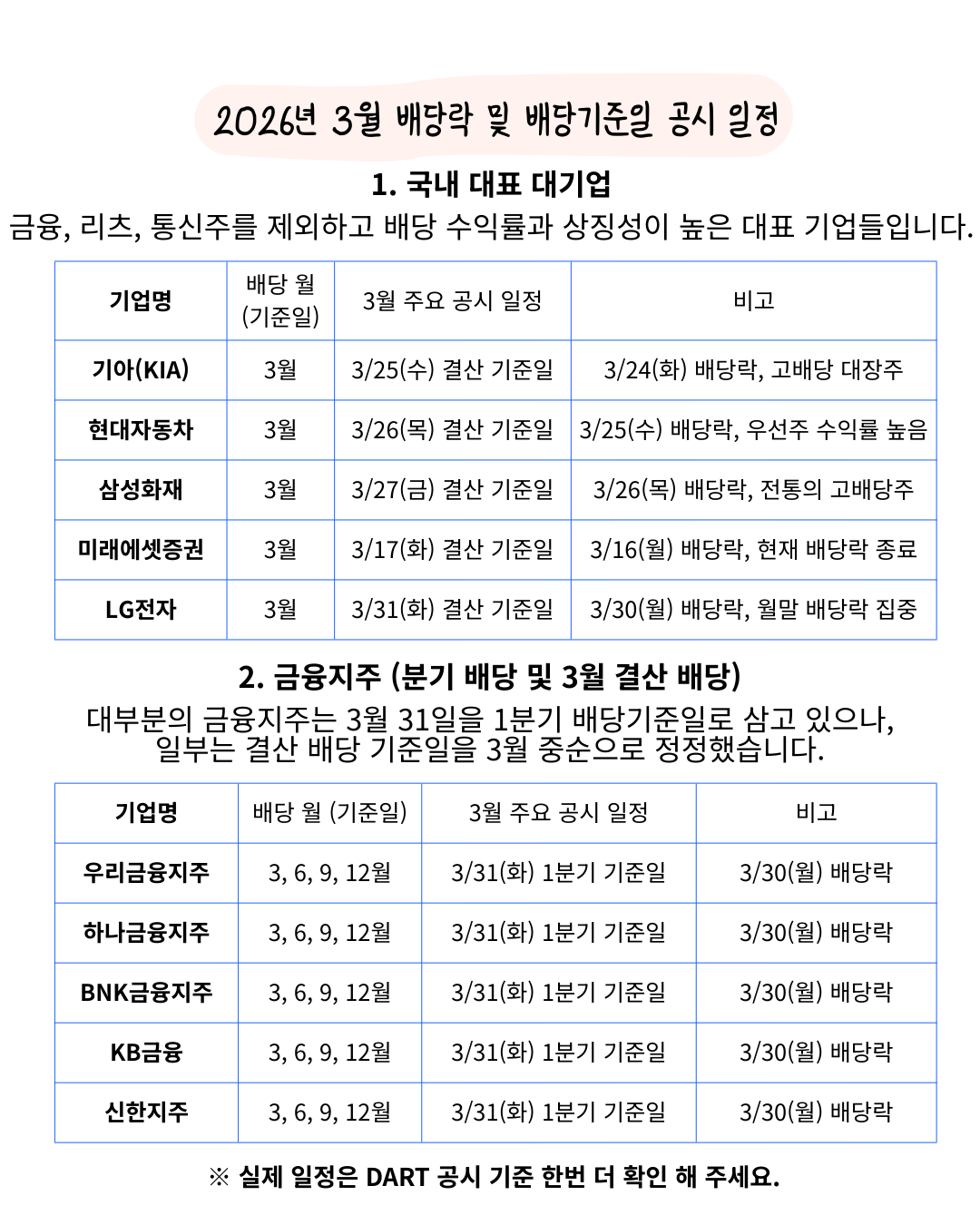 2026년 3월 배당락 및 배당기준일 공시 일정

1. 국내 대표 대기업
금융, 리츠, 통신주를 제외하고 배당 수익률과 상징성이 높은 대표 기업들입니다.

| 기업명 | 배당 월 (기준일) | 3월 주요 공시 일정 | 비고 |
|---|---|---|---|
| 기아(KIA) | 3월 | 3/25(수) 결산 기준일 | 3/24(화) 배당락, 고배당 대장주 |
| 현대자동차 | 3월 | 3/26(목) 결산 기준일 | 3/25(수) 배당락, 우선주 수익률 높음 |
| 삼성화재 | 3월 | 3/27(금) 결산 기준일 | 3/26(목) 배당락, 전통의 고배당주 |
| 미래에셋증권 | 3월 | 3/17(화) 결산 기준일 | 3/16(월) 배당락, 현재 배당락 종료 |
| LG전자 | 3월 | 3/31(화) 결산 기준일 | 3/30(월) 배당락, 월말 배당락 집중 |

2. 금융지주 (분기 배당 및 3월 결산 배당)
대부분의 금융지주는 3월 31일을 1분기 배당기준일로 삼고 있으나, 일부는 결산 배당 기준일을 3월 중순으로 정정했습니다.

| 기업명 | 배당 월 (기준일) | 3월 주요 공시 일정 | 비고 |
|---|---|---|---|
| 우리금융지주 | 3, 6, 9, 12월 | 3/31(화) 1분기 기준일 | 3/30(월) 배당락 |
| 하나금융지주 | 3, 6, 9, 12월 | 3/31(화) 1분기 기준일 | 3/30(월) 배당락 |
| BNK금융지주 | 3, 6, 9, 12월 | 3/31(화) 1분기 기준일 | 3/30(월) 배당락 |
| KB금융 | 3, 6, 9, 12월 | 3/31(화) 1분기 기준일 | 3/30(월) 배당락 |
| 신한지주 | 3, 6, 9, 12월 | 3/31(화) 1분기 기준일 | 3/30(월) 배당락 |

※ 실제 일정은 DART 공시 기준 한번 더 확인 해 주세요.